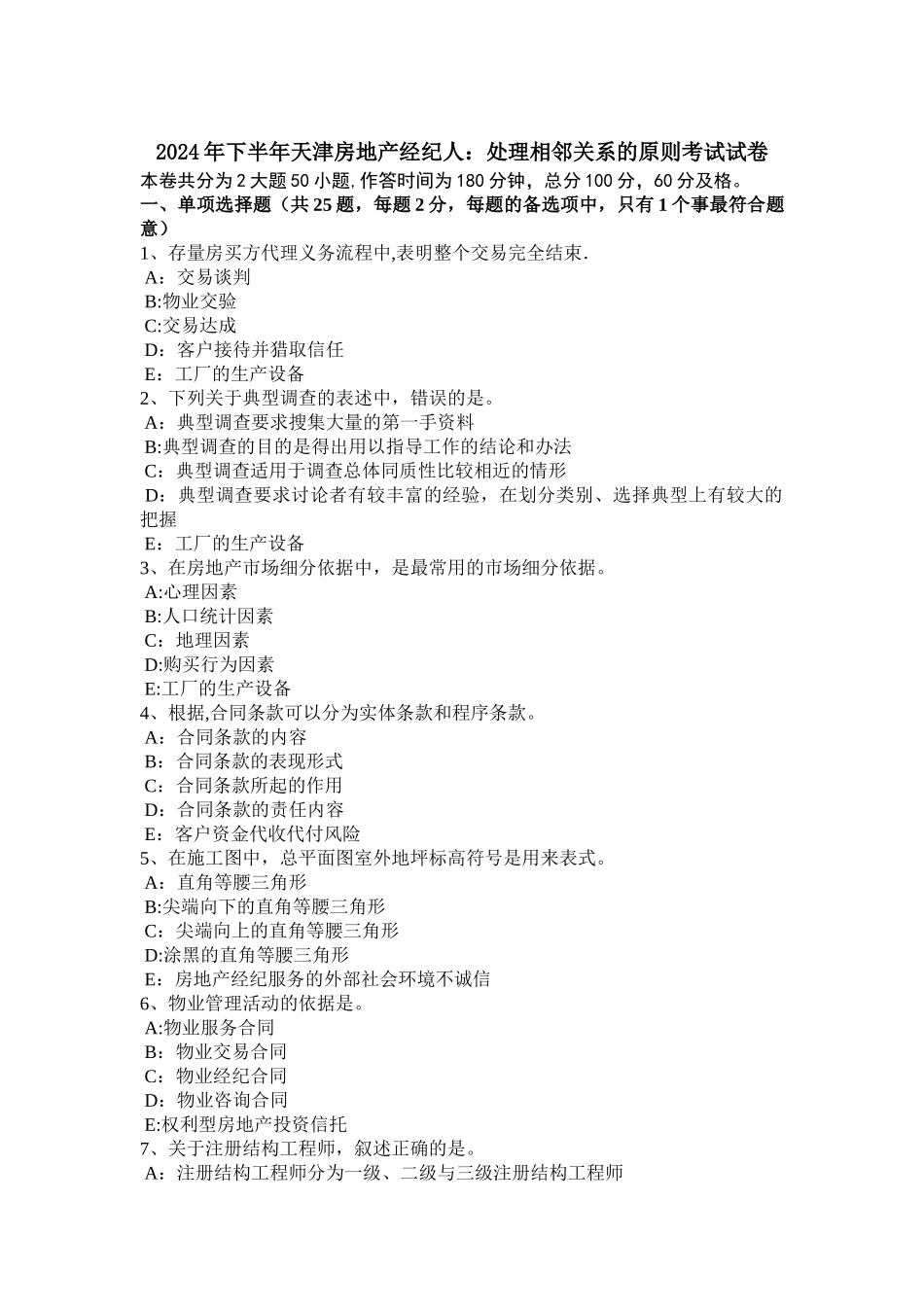 2024年下半年天津房地产经纪人：处理相邻关系的原则考试试卷

本卷共分为2大题50小题，作答时间为180分钟，总分100分，60分及格。

一、单项选择题（共25题，每题2分，每题的备选项中，只有1个事最符合题意）

1、存量房买方代理义务流程中,表明整个交易完全结束.
A：交易谈判
B:物业交验
C:交易达成
D：客户接待并猎取信任
E：工厂的生产设备

2、下列关于典型调查的表述中，错误的是。
A：典型调查要求搜集大量的第一手资料
B:典型调查的目的是得出用以指导工作的结论和办法
C：典型调查适用于调查总体同质性比较相近的情形
D：典型调查要求讨论者有较丰富的经验，在划分类别、选择典型上有较大的把握
E：工厂的生产设备

3、在房地产市场细分依据中，是最常用的市场细分依据。
A:心理因素
B:人口统计因素
C：地理因素
D:购买行为因素
E:工厂的生产设备

4、根据,合同条款可以分为实体条款和程序条款。
A：合同条款的内容
B：合同条款的表现形式
C：合同条款所起的作用
D：合同条款的责任内容
E：客户资金代收代付风险

5、在施工图中，总平面图室外地坪标高符号是用来表式。
A：直角等腰三角形
B:尖端向下的直角等腰三角形
C：尖端向上的直角等腰三角形
D:涂黑的直角等腰三角形
E：房地产经纪服务的外部社会环境不诚信

6、物业管理活动的依据是。
A:物业服务合同
B：物业交易合同
C：物业经纪合同
D：物业咨询合同
E:权利型房地产投资信托

7、关于注册结构工程师，叙述正确的是。
A：注册结构工程师分为一级、二级与三级注册结构工程师